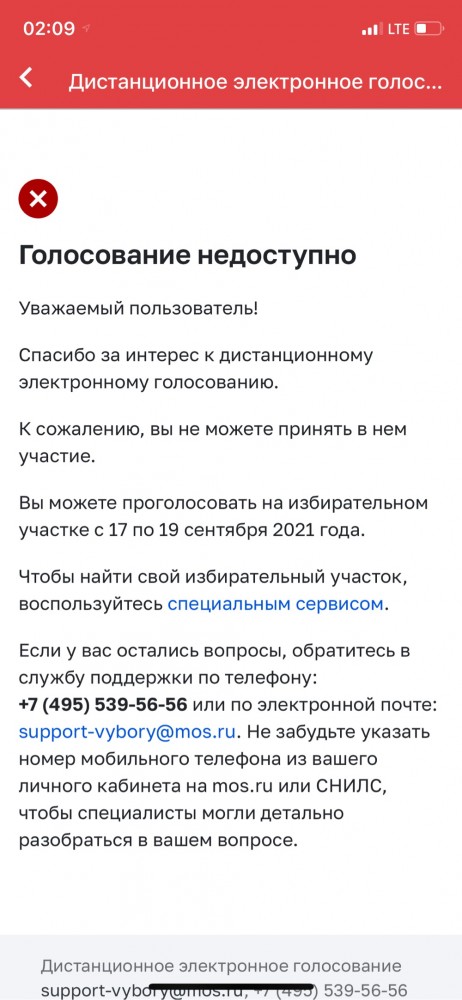 02:09 LTE

Дистанционное электронное голос...

Голосование недоступно

Уважаемый пользователь!

Спасибо за интерес к дистанционному электронному голосованию.

К сожалению, вы не можете принять в нем участие.

Вы можете проголосовать на избирательном участке с 17 по 19 сентября 2021 года.

Чтобы найти свой избирательный участок, воспользуйтесь специальным сервисом.

Если у вас остались вопросы, обратитесь в службу поддержки по телефону: +7 (495) 539-56-56 или по электронной почте: support-vybory@mos.ru. Не забудьте указать номер мобильного телефона из вашего личного кабинета на mos.ru или СНИЛС, чтобы специалисты могли детально разобраться в вашем вопросе.

Дистанционное электронное голосование
support-vybory@mos.ru, +7 (495) 539-56-56